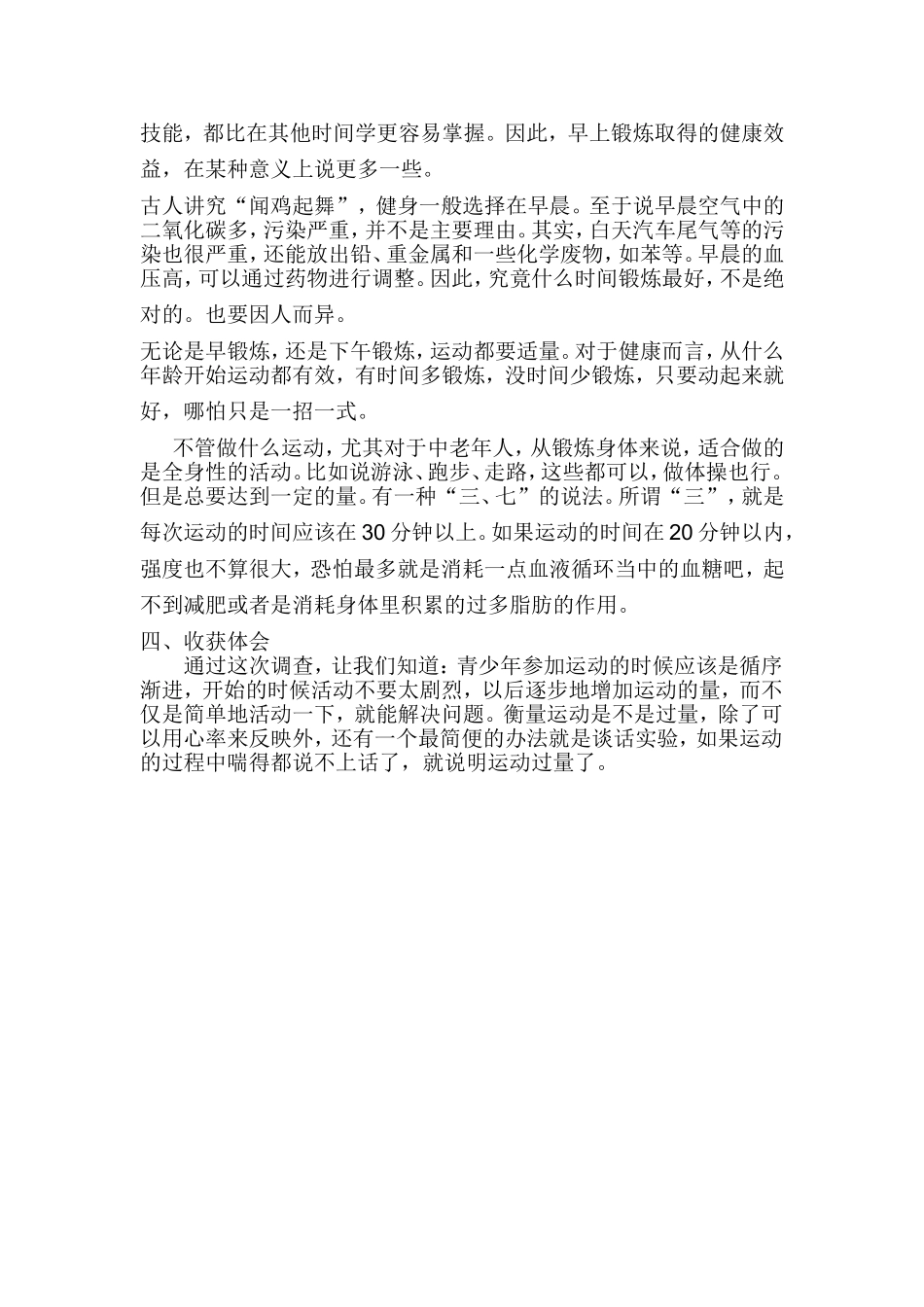 技能，都比在其他时间学更容易掌握。因此，早上锻炼取得的健康效益，在某种意义上说更多一些。

古人讲究“闻鸡起舞”，健身一般选择在早晨。至于说早晨空气中的二氧化碳多，污染严重，并不是主要理由。其实，白天汽车尾气等的污染也很严重，还能放出铅、重金属和一些化学废物，如苯等。早晨的血压高，可以通过药物进行调整。因此，究竟什么时间锻炼最好，不是绝对的。也要因人而异。

无论是早锻炼，还是下午锻炼，运动都要适量。对于健康而言，从什么年龄开始运动都有效，有时间多锻炼，没时间少锻炼，只要动起来就好，哪怕只是一招一式。

不管做什么运动，尤其对于中老年人，从锻炼身体来说，适合做的是全身性的活动。比如说游泳、跑步、走路，这些都可以，做体操也行。但是总要达到一定的量。有一种“三、七”的说法。所谓“三”，就是每次运动的时间应该在30分钟以上。如果运动的时间在20分钟以内，强度也不算很大，恐怕最多就是消耗一点血液循环当中的血糖吧，起不到减肥或者是消耗身体里积累的过多脂肪的作用。

四、收获体会

通过这次调查，让我们知道：青少年参加运动的时候应该是循序渐进，开始的时候活动不要太剧烈，以后逐步地增加运动的量，而不仅是简单地活动一下，就能解决问题。衡量运动是不是过量，除了可以用心率来反映外，还有一个最简便的办法就是谈话实验，如果运动的过程中喘得都说不上话了，就说明运动过量了。